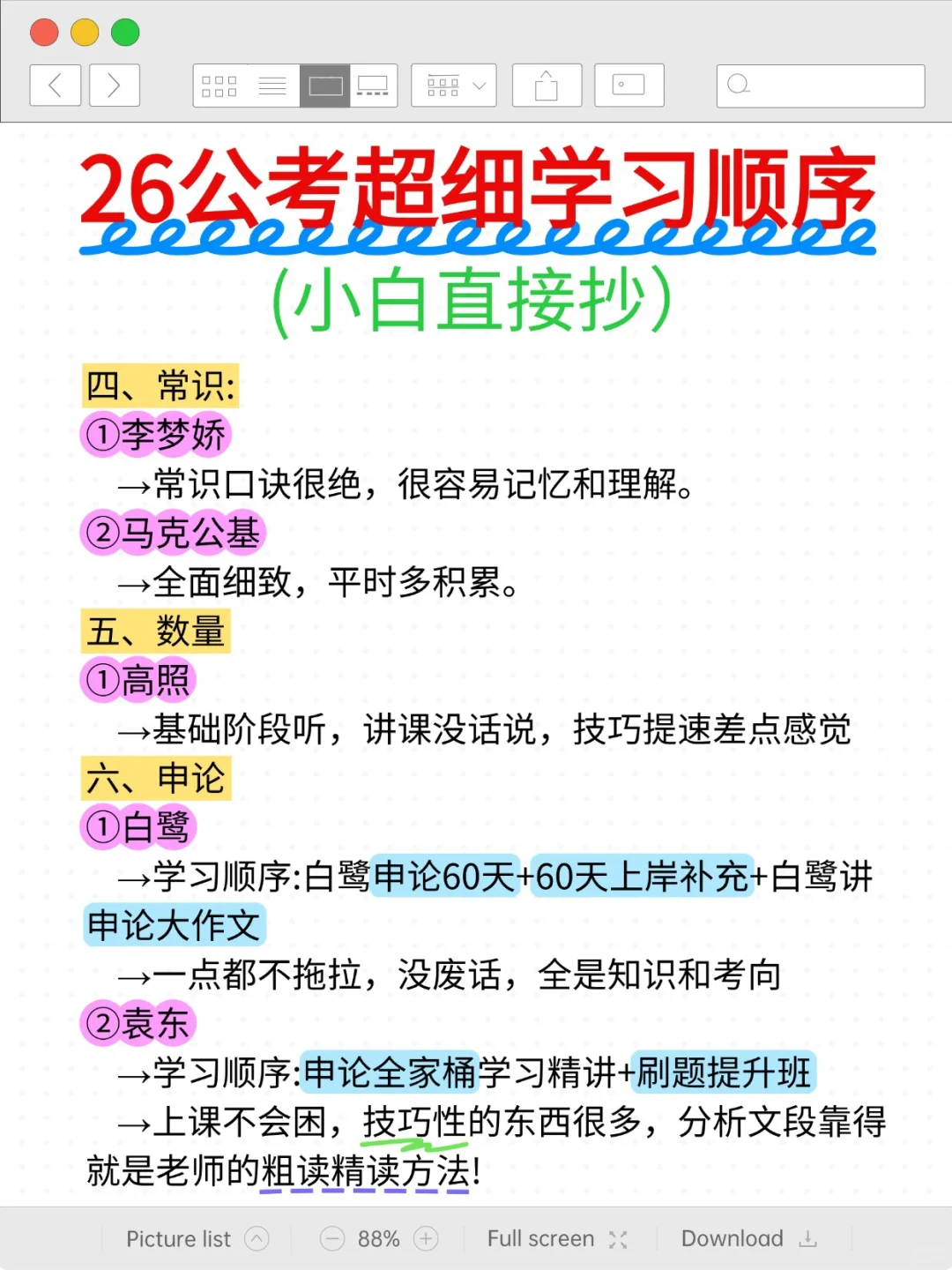 26公考超细学习顺序

(小白直接抄)

四、常识:

①李梦娇

→常识口诀很绝，很容易记忆和理解。

②马克公基

→全面细致，平时多积累。

五、数量

①高照

→基础阶段听，讲课没话说，技巧提速差点感觉

六、申论

①白鹭

→学习顺序:白鹭申论60天+60天上岸补充+白鹭讲申论大作文

→一点都不拖拉，没废话，全是知识和考向

②袁东

→学习顺序:申论全家桶学习精讲+刷题提升班

→上课不会困，技巧性的东西很多，分析文段靠得就是老师的粗读精读方法!

Picture list 88% Full screen Download